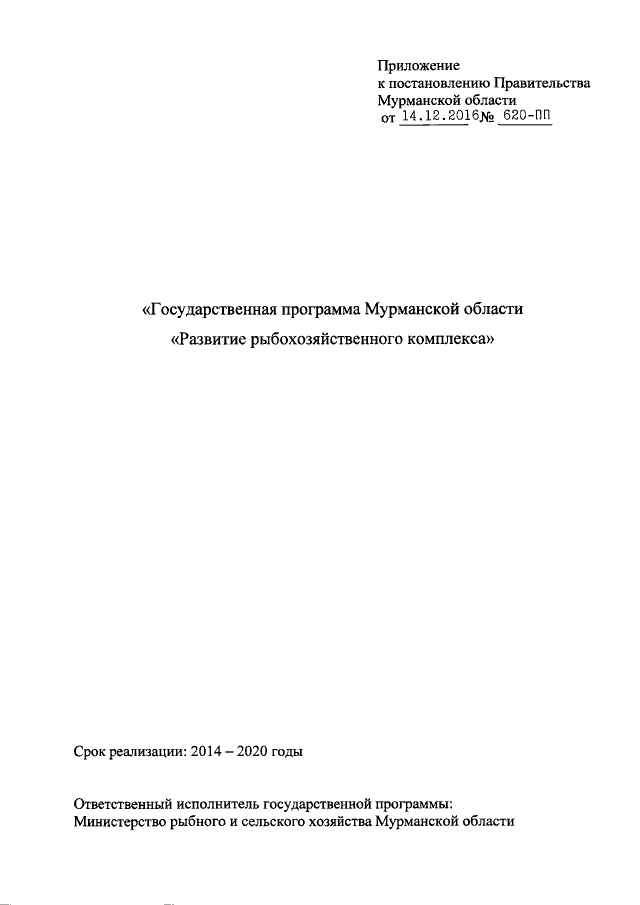 Приложение
к постановлению Правительства
Мурманской области
от 14.12.2016 № 620-ПП

«Государственная программа Мурманской области
«Развитие рыбохозяйственного комплекса»

Срок реализации: 2014 – 2020 годы

Ответственный исполнитель государственной программы:
Министерство рыбного и сельского хозяйства Мурманской области